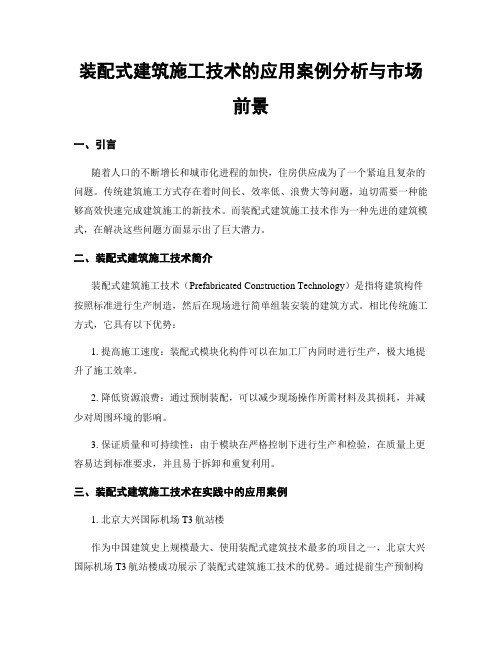 装配式建筑施工技术的应用案例分析与市场前景

一、引言

随着人口的不断增长和城市化进程的加快，住房供应成为了一个紧迫且复杂的问题。传统建筑施工方式存在着时间长、效率低、浪费大等问题，迫切需要一种能够高效快速完成建筑施工的新技术。而装配式建筑施工技术作为一种先进的建筑模式，在解决这些问题方面显示出了巨大潜力。

二、装配式建筑施工技术简介

装配式建筑施工技术（Prefabricated Construction Technology）是指将建筑构件按照标准进行生产制造，然后在现场进行简单组装安装的建筑方式。相比传统施工方式，它具有以下优势：

1. 提高施工速度：装配式模块化构件可以在加工厂内同时进行生产，极大地提升了施工效率。

2. 降低资源浪费：通过预制装配，可以减少现场操作所需材料及其损耗，并减少对周围环境的影响。

3. 保证质量和可持续性：由于模块在严格控制下进行生产和检验，在质量上更容易达到标准要求，并且易于拆卸和重复利用。

三、装配式建筑施工技术在实践中的应用案例

1. 北京大兴国际机场 T3 航站楼

作为中国建筑史上规模最大、使用装配式建筑技术最多的项目之一，北京大兴国际机场 T3 航站楼成功展示了装配式建筑施工技术的优势。通过提前生产预制构